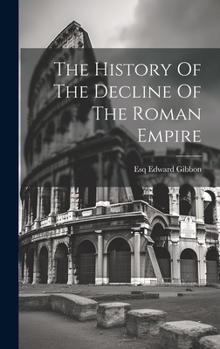 The History Of The Decline Of The Roman Empire

Esq Edward Gibbon